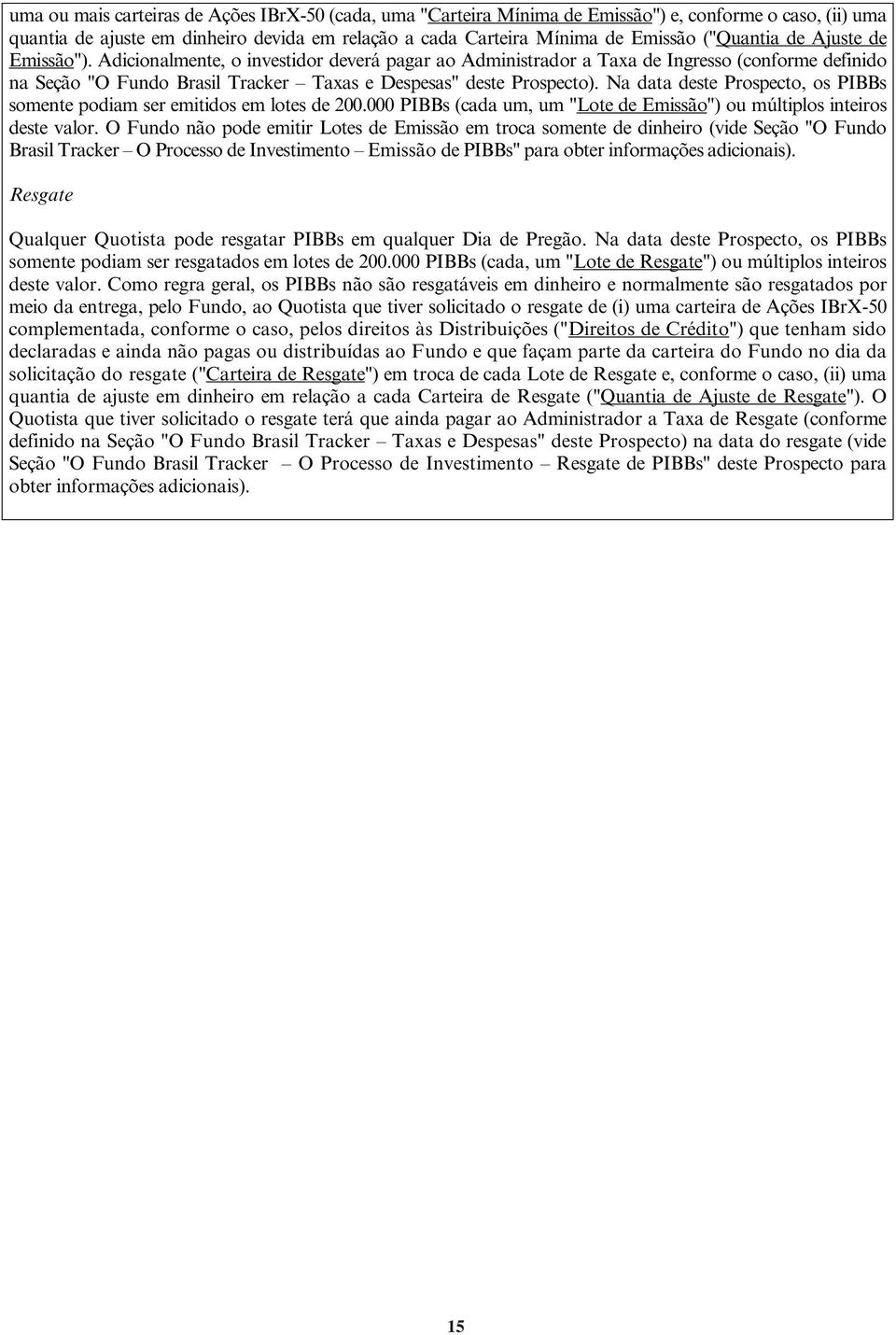 uma ou mais carteiras de Ações IBrX-50 (cada, uma "Carteira Mínima de Emissão") e, conforme o caso, (ii) uma quantia de ajuste em dinheiro devida em relação a cada Carteira Mínima de Emissão ("Quantia de Ajuste de Emissão"). Adicionalmente, o investidor deverá pagar ao Administrador a Taxa de Ingresso (conforme definido na Seção "O Fundo Brasil Tracker – Taxas e Despesas" deste Prospecto). Na data deste Prospecto, os PIBBs somente podiam ser emitidos em lotes de 200.000 PIBBs (cada um, um "Lote de Emissão") ou múltiplos inteiros deste valor. O Fundo não pode emitir Lotes de Emissão em troca somente de dinheiro (vide Seção "O Fundo Brasil Tracker – O Processo de Investimento – Emissão de PIBBs" para obter informações adicionais).

Resgate

Qualquer Quotista pode resgatar PIBBs em qualquer Dia de Pregão. Na data deste Prospecto, os PIBBs somente podiam ser resgatados em lotes de 200.000 PIBBs (cada, um "Lote de Resgate") ou múltiplos inteiros deste valor. Como regra geral, os PIBBs não são resgatáveis em dinheiro e normalmente são resgatados por meio da entrega, pelo Fundo, ao Quotista que tiver solicitado o resgate de (i) uma carteira de Ações IBrX-50 complementada, conforme o caso, pelos direitos às Distribuições ("Direitos de Crédito") que tenham sido declaradas e ainda não pagas ou distribuídas ao Fundo e que façam parte da carteira do Fundo no dia da solicitação do resgate ("Carteira de Resgate") em troca de cada Lote de Resgate e, conforme o caso, (ii) uma quantia de ajuste em dinheiro em relação a cada Carteira de Resgate ("Quantia de Ajuste de Resgate"). O Quotista que tiver solicitado o resgate terá que ainda pagar ao Administrador a Taxa de Resgate (conforme definido na Seção "O Fundo Brasil Tracker – Taxas e Despesas" deste Prospecto) na data do resgate (vide Seção "O Fundo Brasil Tracker – O Processo de Investimento – Resgate de PIBBs" deste Prospecto para obter informações adicionais).

15